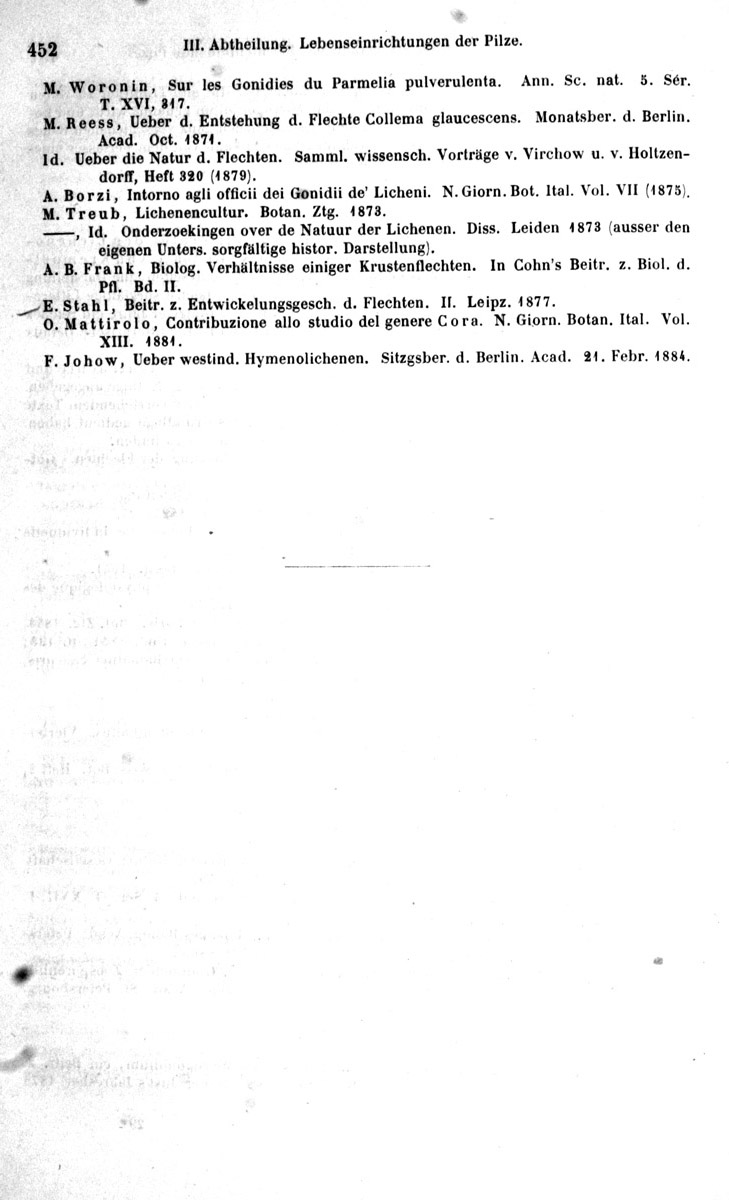 452 III. Abtheilung. Lebenseinrichtungen der Pilze.

M. Woronin, Sur les Gonidies du Parmelia pulverulenta. Ann. Sc. nat. 5. Sér. T. XVI, 317.

M. Reess, Ueber d. Entstehung d. Flechte Collema glaucescens. Monatsber. d. Berlin. Acad. Oct. 1871.

Id. Ueber die Natur d. Flechten. Samml. wissensch. Vorträge v. Virchow u. v. Holtzendorff, Heft 320 (1879).

A. Borzi, Intorno agli officii dei Gonidii de' Licheni. N. Giorn. Bot. Ital. Vol. VII (1875).

M. Treub, Lichenencultur. Botan. Ztg. 1873.

——, Id. Onderzoekingen over de Natuur der Lichenen. Diss. Leiden 1873 (ausser den eigenen Unters. sorgfältige histor. Darstellung).

A. B. Frank, Biolog. Verhältnisse einiger Krustenflechten. In Cohn's Beitr. z. Biol. d. Pfl. Bd. II.

E. Stahl, Beitr. z. Entwickelungsgesch. d. Flechten. II. Leipz. 1877.

O. Mattirolo, Contribuzione allo studio del genere Cora. N. Giorn. Botan. Ital. Vol. XIII. 1881.

F. Johow, Ueber westind. Hymenolichenen. Sitzgsber. d. Berlin. Acad. 21. Febr. 1884.